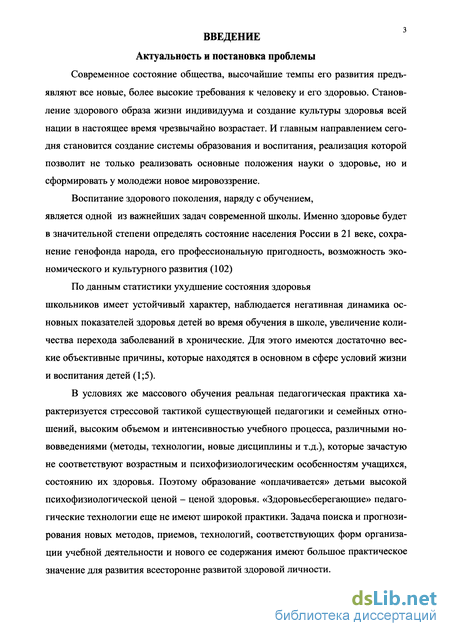 3

ВВЕДЕНИЕ

Актуальность и постановка проблемы

Современное состояние общества, высочайшие темпы его развития предъявляют все новые, более высокие требования к человеку и его здоровью. Становление здорового образа жизни индивидуума и создание культуры здоровья всей нации в настоящее время чрезвычайно возрастает. И главным направлением сегодня становится создание системы образования и воспитания, реализация которой позволит не только реализовать основные положения науки о здоровье, но и сформировать у молодежи новое мировоззрение.

Воспитание здорового поколения, наряду с обучением,
является одной из важнейших задач современной школы. Именно здоровье будет в значительной степени определять состояние населения России в 21 веке, сохранение генофонда народа, его профессиональную пригодность, возможность экономического и культурного развития (102)

По данным статистики ухудшение состояния здоровья
школьников имеет устойчивый характер, наблюдается негативная динамика основных показателей здоровья детей во время обучения в школе, увеличение количества перехода заболеваний в хронические. Для этого имеются достаточно веские объективные причины, которые находятся в основном в сфере условий жизни и воспитания детей (1;5).

В условиях же массового обучения реальная педагогическая практика характеризуется стрессовой тактикой существующей педагогики и семейных отношений, высоким объемом и интенсивностью учебного процесса, различными нововведениями (методы, технологии, новые дисциплины и т.д.), которые зачастую не соответствуют возрастным и психофизиологическим особенностям учащихся, состоянию их здоровья. Поэтому образование «оплачивается» детьми высокой психофизиологической ценой – ценой здоровья. «Здоровьесберегающие» педагогические технологии еще не имеют широкой практики. Задача поиска и прогнозирования новых методов, приемов, технологий, соответствующих форм организации учебной деятельности и нового ее содержания имеют большое практическое значение для развития всесторонне развитой здоровой личности.

dsLib.net
библиотека диссертаций